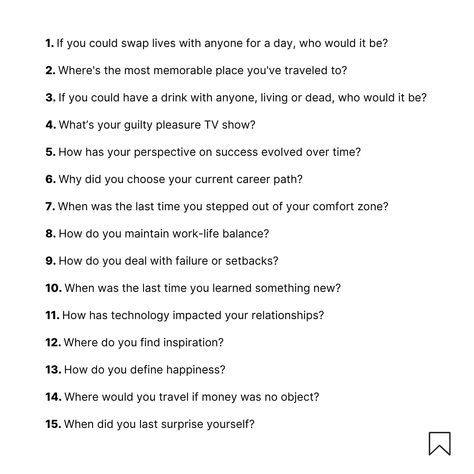 1. If you could swap lives with anyone for a day, who would it be?

2. Where's the most memorable place you've traveled to?

3. If you could have a drink with anyone, living or dead, who would it be?

4. What's your guilty pleasure TV show?

5. How has your perspective on success evolved over time?

6. Why did you choose your current career path?

7. When was the last time you stepped out of your comfort zone?

8. How do you maintain work-life balance?

9. How do you deal with failure or setbacks?

10. When was the last time you learned something new?

11. How has technology impacted your relationships?

12. Where do you find inspiration?

13. How do you define happiness?

14. Where would you travel if money was no object?

15. When did you last surprise yourself?